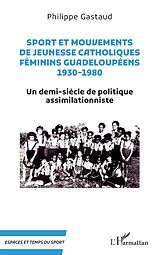 Philippe Gastaud

SPORT ET MOUVEMENTS DE JEUNESSE CATHOLIQUES FÉMININS GUADELOUPÉENS 1930-1980

Un demi-siècle de politique assimilationniste

ESPACES ET TEMPS DU SPORT

L'Harmattan